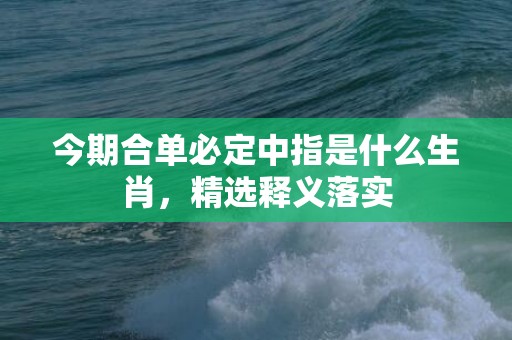 今期合单必定中指是什么生肖，精选释义落实